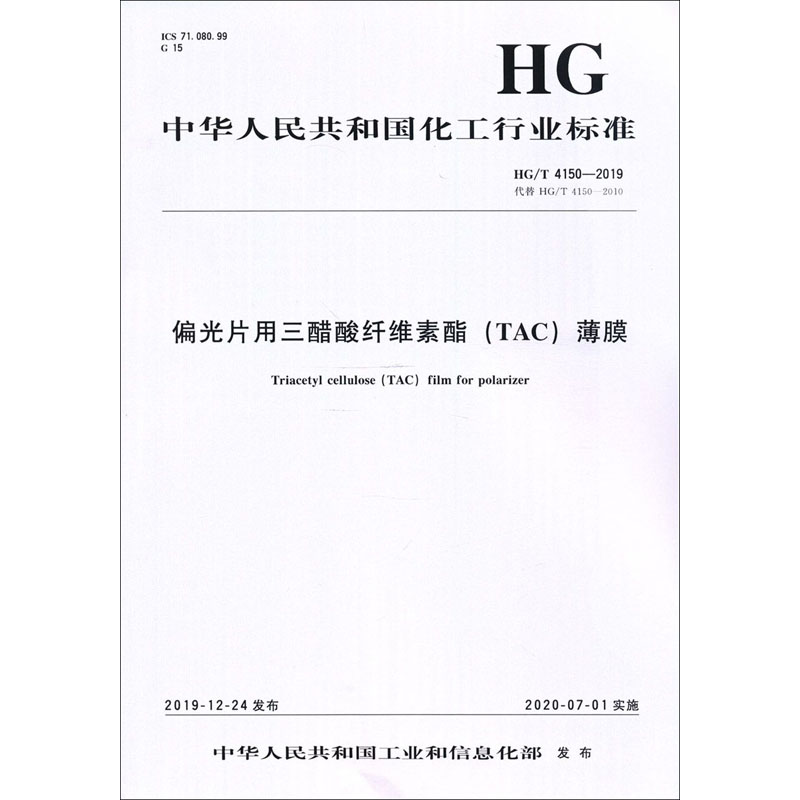 ICS 71.080.99
G 15

HG

中华人民共和国化工行业标准

HG/T 4150—2019
代替 HG/T 4150—2010

偏光片用三醋酸纤维素酯（TAC）薄膜

Triacetyl cellulose（TAC）film for polarizer

2019-12-24 发布

2020-07-01 实施

中华人民共和国工业和信息化部 发布